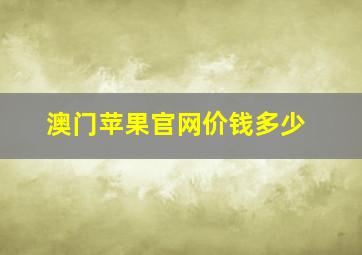 澳门苹果官网价钱多少